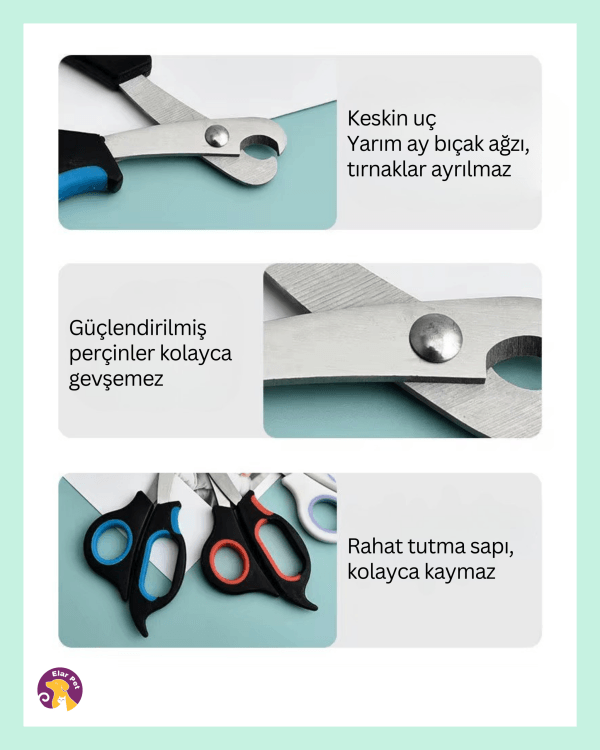 Keskin uç
Yarım ay bıçak ağzı, tırnaklar ayrılmaz

Güçlendirilmiş perçinler kolayca gevşemez

Rahat tutma sapı, kolayca kaymaz

Elar Pet